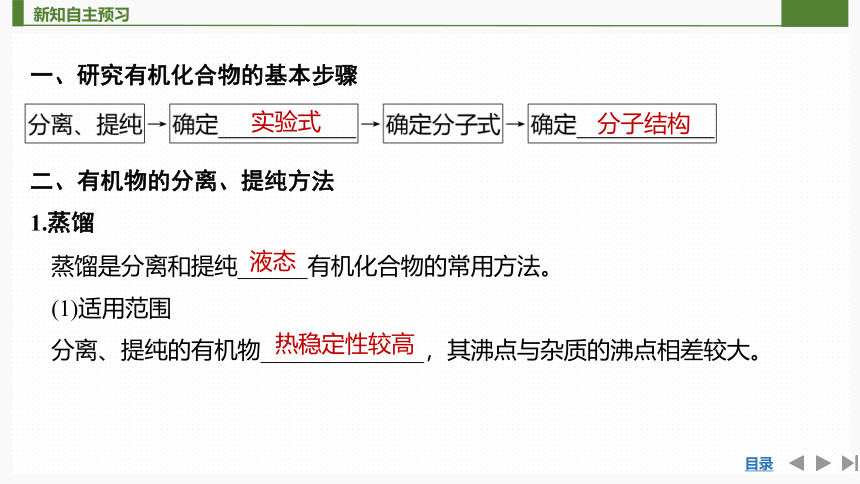 新知自主预习

一、研究有机化合物的基本步骤

分离、提纯→确定实验式→确定分子式→确定分子结构

二、有机物的分离、提纯方法

1.蒸馏

蒸馏是分离和提纯液态有机化合物的常用方法。

(1)适用范围

分离、提纯的有机物热稳定性较高，其沸点与杂质的沸点相差较大。

目录